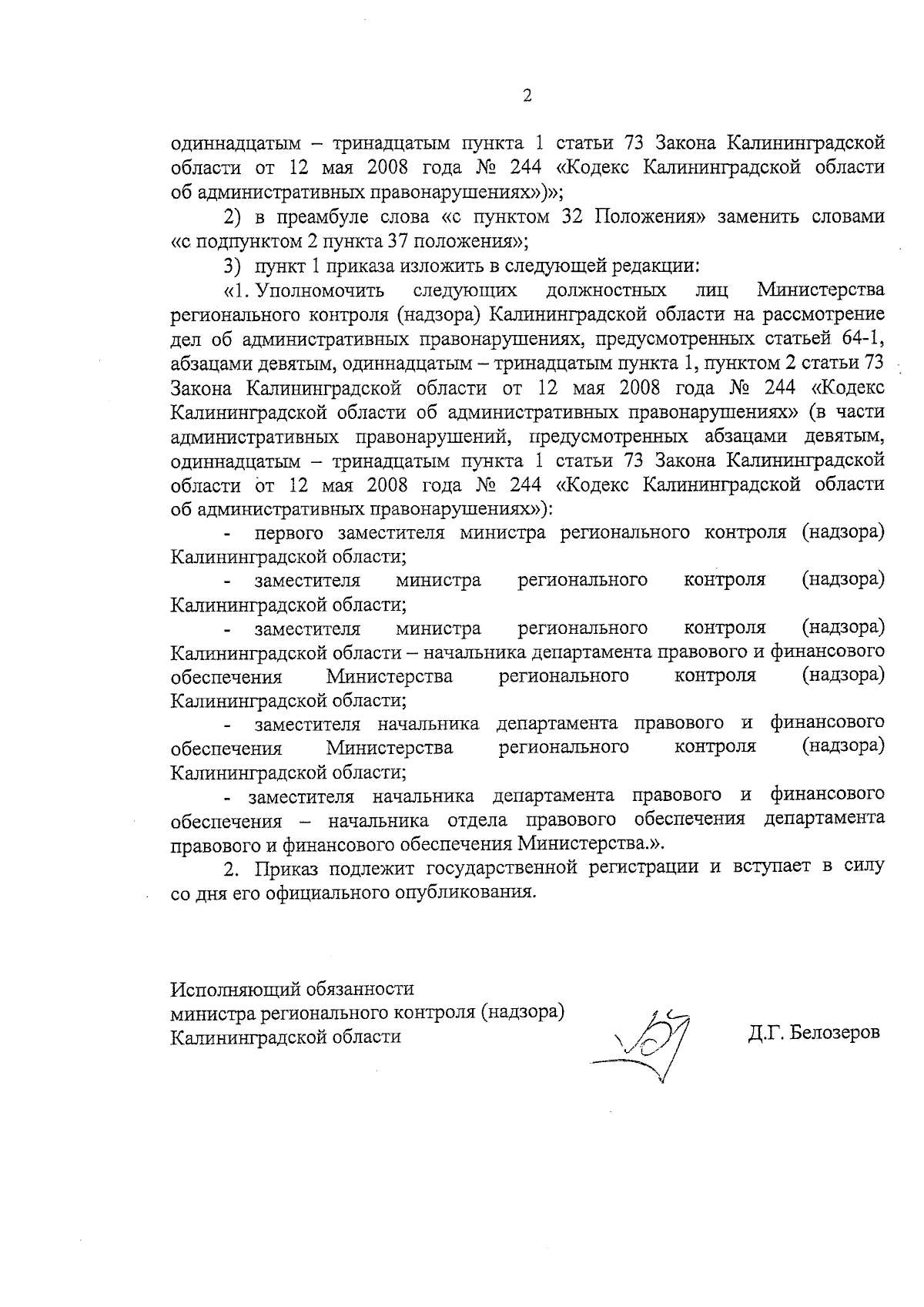 2

одиннадцатым – тринадцатым пункта 1 статьи 73 Закона Калининградской области от 12 мая 2008 года № 244 «Кодекс Калининградской области об административных правонарушениях»)»;

2) в преамбуле слова «с пунктом 32 Положения» заменить словами «с подпунктом 2 пункта 37 положения»;

3) пункт 1 приказа изложить в следующей редакции:

«1. Уполномочить следующих должностных лиц Министерства регионального контроля (надзора) Калининградской области на рассмотрение дел об административных правонарушениях, предусмотренных статьей 64-1, абзацами девятым, одиннадцатым – тринадцатым пункта 1, пунктом 2 статьи 73 Закона Калининградской области от 12 мая 2008 года № 244 «Кодекс Калининградской области об административных правонарушениях» (в части административных правонарушений, предусмотренных абзацами девятым, одиннадцатым – тринадцатым пункта 1 статьи 73 Закона Калининградской области от 12 мая 2008 года № 244 «Кодекс Калининградской области об административных правонарушениях»):

- первого заместителя министра регионального контроля (надзора) Калининградской области;

- заместителя министра регионального контроля (надзора) Калининградской области;

- заместителя министра регионального контроля (надзора) Калининградской области – начальника департамента правового и финансового обеспечения Министерства регионального контроля (надзора) Калининградской области;

- заместителя начальника департамента правового и финансового обеспечения Министерства регионального контроля (надзора) Калининградской области;

- заместителя начальника департамента правового и финансового обеспечения – начальника отдела правового обеспечения департамента правового и финансового обеспечения Министерства.».

2. Приказ подлежит государственной регистрации и вступает в силу со дня его официального опубликования.

Исполняющий обязанности
министра регионального контроля (надзора)
Калининградской области

Д.Г. Белозеров